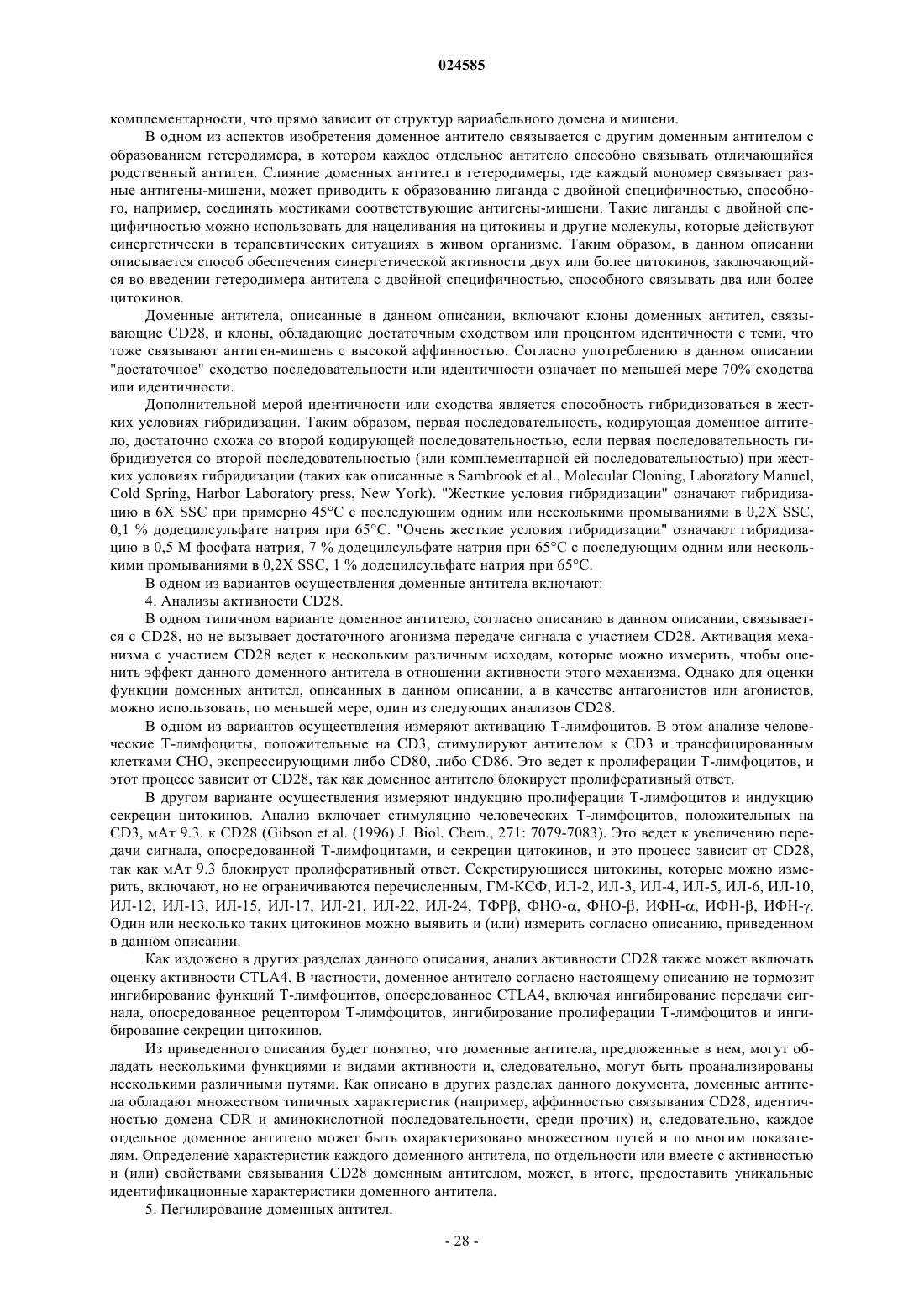 024585

комплементарности, что прямо зависит от структур вариабельного домена и мишени.

В одном из аспектов изобретения доменное антитело связывается с другим доменным антителом с образованием гетеродимера, в котором каждое отдельное антитело способно связывать отличающийся родственный антиген. Слияние доменных антител в гетеродимеры, где каждый мономер связывает разные антигены-мишени, может приводить к образованию лиганда с двойной специфичностью, способного, например, соединять мостиками соответствующие антигены-мишени. Такие лиганды с двойной специфичностью можно использовать для нацеливания на цитокины и другие молекулы, которые действуют синергетически в терапевтических ситуациях в живом организме. Таким образом, в данном описании описывается способ обеспечения синергетической активности двух или более цитокинов, заключающийся во введении гетеродимера антитела с двойной специфичностью, способного связывать два или более цитокинов.

Доменные антитела, описанные в данном описании, включают клоны доменных антител, связывающие CD28, и клоны, обладающие достаточным сходством или процентом идентичности с теми, что тоже связывают антиген-мишень с высокой аффинностью. Согласно употреблению в данном описании "достаточное" сходство последовательности или идентичности означает по меньшей мере 70% сходства или идентичности.

Дополнительной мерой идентичности или сходства является способность гибридизоваться в жестких условиях гибридизации. Таким образом, первая последовательность, кодирующая доменное антитело, достаточно схожа со второй кодирующей последовательностью, если первая последовательность гибридизуется со второй последовательностью (или комплементарной ей последовательностью) при жестких условиях гибридизации (таких как описанные в Sambrook et al., Molecular Cloning, Laboratory Manuel, Cold Spring, Harbor Laboratory press, New York). "Жесткие условия гибридизации" означают гибридизацию в 6X SSC при примерно 45°C с последующим одним или несколькими промываниями в 0,2X SSC, 0,1 % додецилсульфате натрия при 65°C. "Очень жесткие условия гибридизации" означают гибридизацию в 0,5 М фосфата натрия, 7 % додецилсульфате натрия при 65°C с последующим одним или несколькими промываниями в 0,2X SSC, 1 % додецилсульфате натрия при 65°C.

В одном из вариантов осуществления доменные антитела включают:

4. Анализы активности CD28.

В одном типичном варианте доменное антитело, согласно описанию в данном описании, связывается с CD28, но не вызывает достаточного агонизма передаче сигнала с участием CD28. Активация механизма с участием CD28 ведет к нескольким различным исходам, которые можно измерить, чтобы оценить эффект данного доменного антитела в отношении активности этого механизма. Однако для оценки функции доменных антител, описанных в данном описании, а в качестве антагонистов или агонистов, можно использовать, по меньшей мере, один из следующих анализов CD28.

В одном из вариантов осуществления измеряют активацию Т-лимфоцитов. В этом анализе человеческие Т-лимфоциты, положительные на CD3, стимулируют антителом к CD3 и трансфицированным клетками CHO, экспрессирующими либо CD80, либо CD86. Это ведет к пролиферации Т-лимфоцитов, и этот процесс зависит от CD28, так как доменное антитело блокирует пролиферативный ответ.

В другом варианте осуществления измеряют индукцию пролиферации Т-лимфоцитов и индукцию секреции цитокинов. Анализ включает стимуляцию человеческих Т-лимфоцитов, положительных на CD3, мАт 9.3. к CD28 (Gibson et al. (1996) J. Biol. Chem., 271: 7079-7083). Это ведет к увеличению передачи сигнала, опосредованной Т-лимфоцитами, и секреции цитокинов, и это процесс зависит от CD28, так как мАт 9.3 блокирует пролиферативный ответ. Секретирующиеся цитокины, которые можно измерить, включают, но не ограничиваются перечисленным, ГМ-КСФ, ИЛ-2, ИЛ-3, ИЛ-4, ИЛ-5, ИЛ-6, ИЛ-10, ИЛ-12, ИЛ-13, ИЛ-15, ИЛ-17, ИЛ-21, ИЛ-22, ИЛ-24, ТФРβ, ФНО-α, ФНО-β, ИФН-α, ИФН-β, ИФН-γ. Один или несколько таких цитокинов можно выявить и (или) измерить согласно описанию, приведенном в данном описании.

Как изложено в других разделах данного описания, анализ активности CD28 также может включать оценку активности CTLA4. В частности, доменное антитело согласно настоящему описанию не тормозит ингибирование функций Т-лимфоцитов, опосредованное CTLA4, включая ингибирование передачи сигнала, опосредованное рецептором Т-лимфоцитов, ингибирование пролиферации Т-лимфоцитов и ингибирование секреции цитокинов.

Из приведенного описания будет понятно, что доменные антитела, предложенные в нем, могут обладать несколькими функциями и видами активности и, следовательно, могут быть проанализированы несколькими различными путями. Как описано в других разделах данного документа, доменные антитела обладают множеством типичных характеристик (например, аффинностью связывания CD28, идентичностью домена CDR и аминокислотной последовательности, среди прочих) и, следовательно, каждое отдельное доменное антитело может быть охарактеризовано множеством путей и по многим показателям. Определение характеристик каждого доменного антитела, по отдельности или вместе с активностью и (или) свойствами связывания CD28 доменным антителом, может, в итоге, предоставить уникальные идентификационные характеристики доменного антитела.

5. Пегилирование доменных антител.

- 28 -